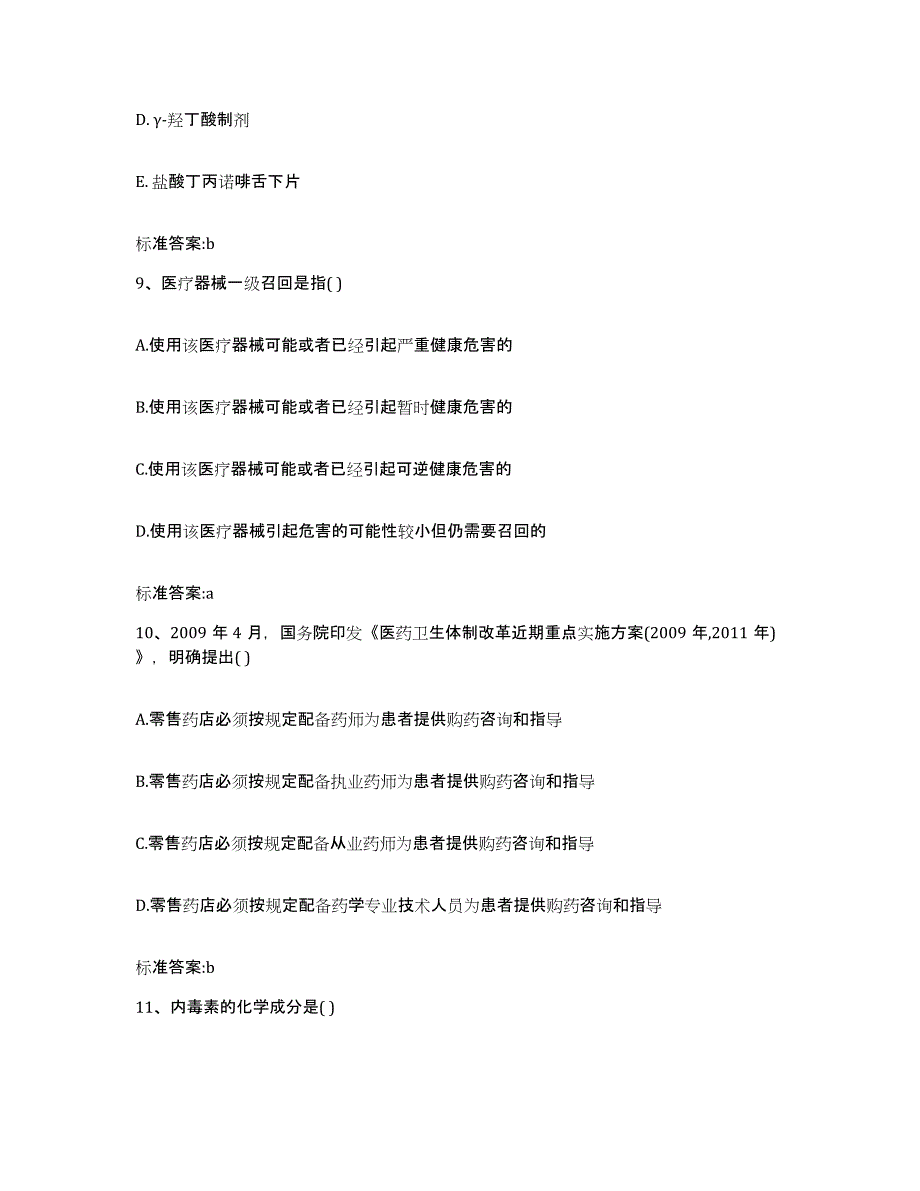 D. γ-羟丁酸制剂

E. 盐酸丁丙诺啡舌下片

标准答案:b

9、医疗器械一级召回是指( )

A.使用该医疗器械可能或者已经引起严重健康危害的

B.使用该医疗器械可能或者已经引起暂时健康危害的

C.使用该医疗器械可能或者已经引起可逆健康危害的

D.使用该医疗器械引起危害的可能性较小但仍需要召回的

标准答案:a

10、2009 年 4 月，国务院印发《医药卫生体制改革近期重点实施方案(2009 年,2011 年)》，明确提出( )

A.零售药店必须按规定配备药师为患者提供购药咨询和指导

B.零售药店必须按规定配备执业药师为患者提供购药咨询和指导

C.零售药店必须按规定配备从业药师为患者提供购药咨询和指导

D.零售药店必须按规定配备药学专业技术人员为患者提供购药咨询和指导

标准答案:b

11、内毒素的化学成分是( )